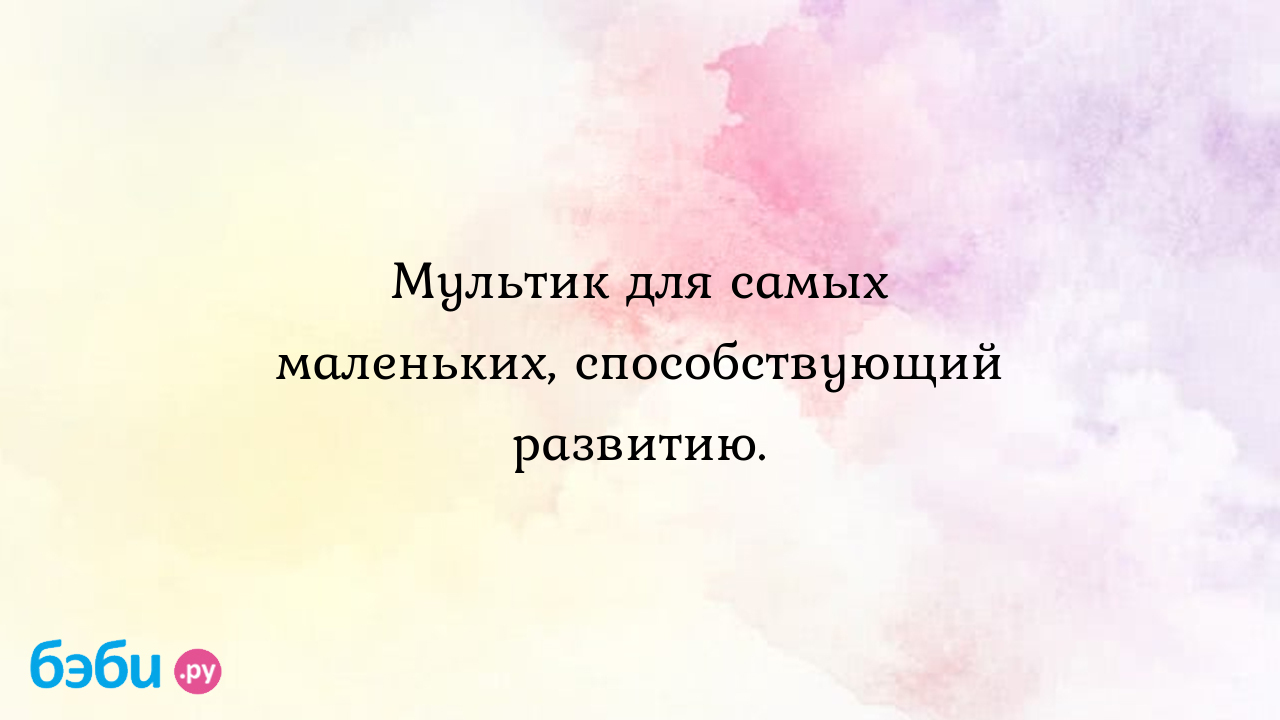 Мультик для самых маленьких, способствующий развитию.

бэби.ру